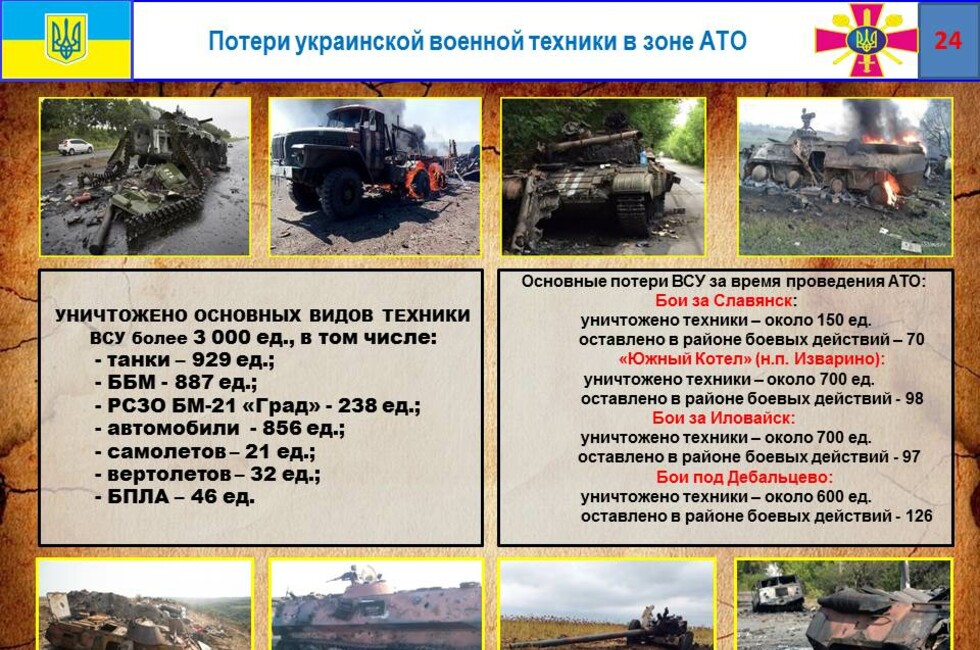 Потери украинской военной техники в зоне АТО

24

УНИЧТОЖЕНО ОСНОВНЫХ ВИДОВ ТЕХНИКИ ВСУ более 3 000 ед., в том числе:
- танки – 929 ед.;
- ББМ - 887 ед.;
- РСЗО БМ-21 «Град» - 238 ед.;
- автомобили - 856 ед.;
- самолетов – 21 ед.;
- вертолетов – 32 ед.;
- БПЛА – 46 ед.

Основные потери ВСУ за время проведения АТО:
Бои за Славянск:
уничтожено техники – около 150 ед.
оставлено в районе боевых действий – 70
«Южный Котел» (н.п. Изварино):
уничтожено техники – около 700 ед.
оставлено в районе боевых действий - 98
Бои за Иловайск:
уничтожено техники – около 700 ед.
оставлено в районе боевых действий - 97
Бои под Дебальцево:
уничтожено техники – около 600 ед.
оставлено в районе боевых действий - 126